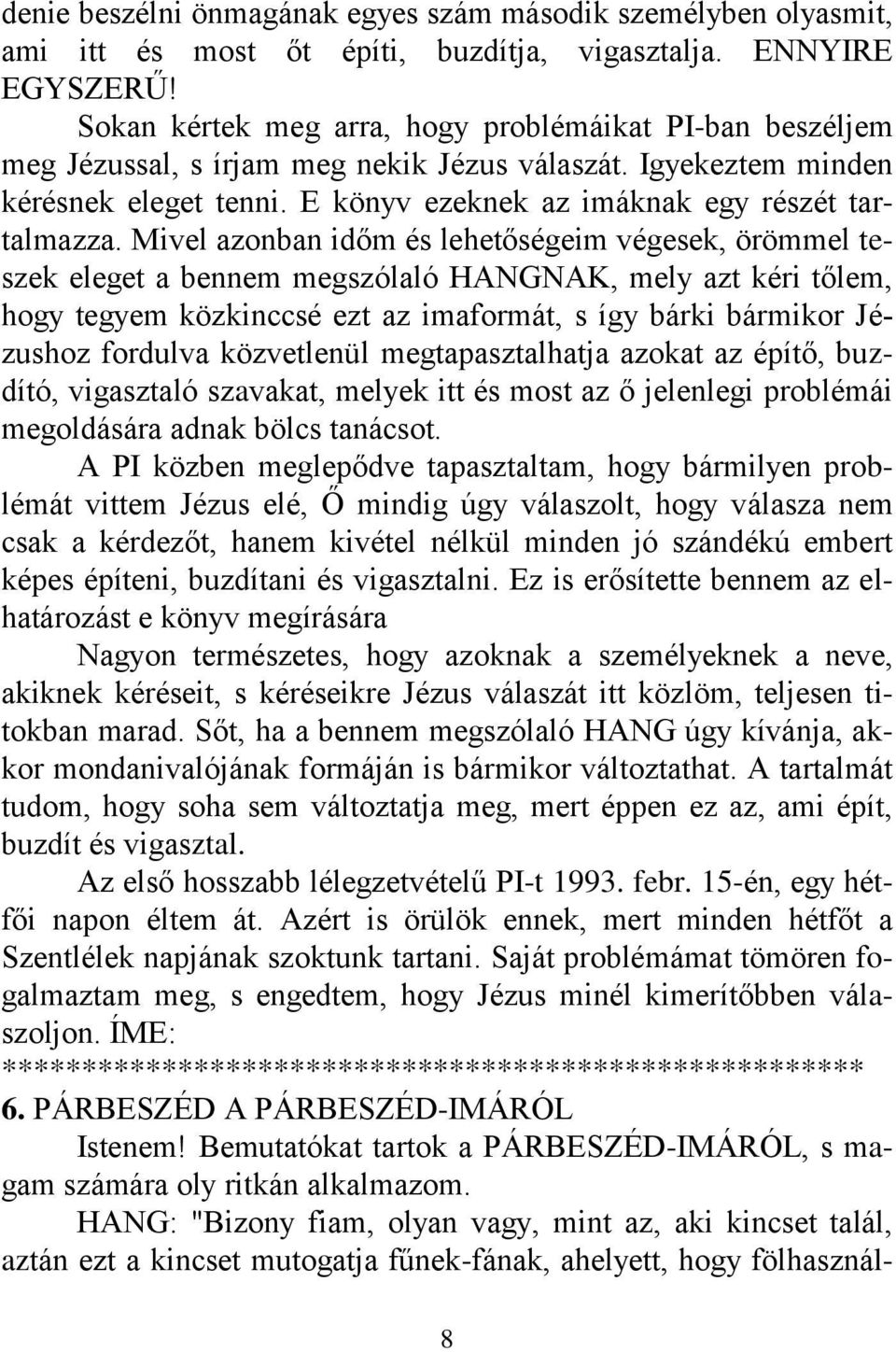 denie beszélni önmagának egyes szám második személyben olyasmit, ami itt és most őt építi, buzdítja, vigasztalja. ENNYIRE EGYSZERŰ!

Sokan kértek meg arra, hogy problémáikat PI-ban beszéljem meg Jézussal, s írjam meg nekik Jézus válaszát. Igyekeztem minden kérésnek eleget tenni. E könyv ezeknek az imáknak egy részét tartalmazza. Mivel azonban időm és lehetőségeim végesek, örömmel teszek eleget a bennem megszólaló HANGNAK, mely azt kéri tőlem, hogy tegyem közkinccsé ezt az imaformát, s így bárki bármikor Jézushoz fordulva közvetlenül megtapasztalhatja azokat az építő, buzdító, vigasztaló szavakat, melyek itt és most az ő jelenlegi problémái megoldására adnak bölcs tanácsot.

A PI közben meglepődve tapasztaltam, hogy bármilyen problémát vittem Jézus elé, Ő mindig úgy válaszolt, hogy válasza nem csak a kérdezőt, hanem kivétel nélkül minden jó szándékú embert képes építeni, buzdítani és vigasztalni. Ez is erősítette bennem az elhatározást e könyv megírására

Nagyon természetes, hogy azoknak a személyeknek a neve, akiknek kéréseit, s kéréseikre Jézus válaszát itt közlöm, teljesen titokban marad. Sőt, ha a bennem megszólaló HANG úgy kívánja, akkor mondanivalójának formáján is bármikor változtathat. A tartalmát tudom, hogy soha sem változtatja meg, mert éppen ez az, ami épít, buzdít és vigasztal.

Az első hosszabb lélegzetvételű PI-t 1993. febr. 15-én, egy hétfői napon éltem át. Azért is örülök ennek, mert minden hétfőt a Szentlélek napjának szoktunk tartani. Saját problémámat tömören fogalmaztam meg, s engedtem, hogy Jézus minél kimerítőbben válaszoljon. ÍME:
*****************************************************
6. PÁRBESZÉD A PÁRBESZÉD-IMÁRÓL

Istenem! Bemutatókat tartok a PÁRBESZÉD-IMÁRÓL, s magam számára oly ritkán alkalmazom.

HANG: "Bizony fiam, olyan vagy, mint az, aki kincset talál, aztán ezt a kincset mutogatja fűnek-fának, ahelyett, hogy fölhasznál-

8